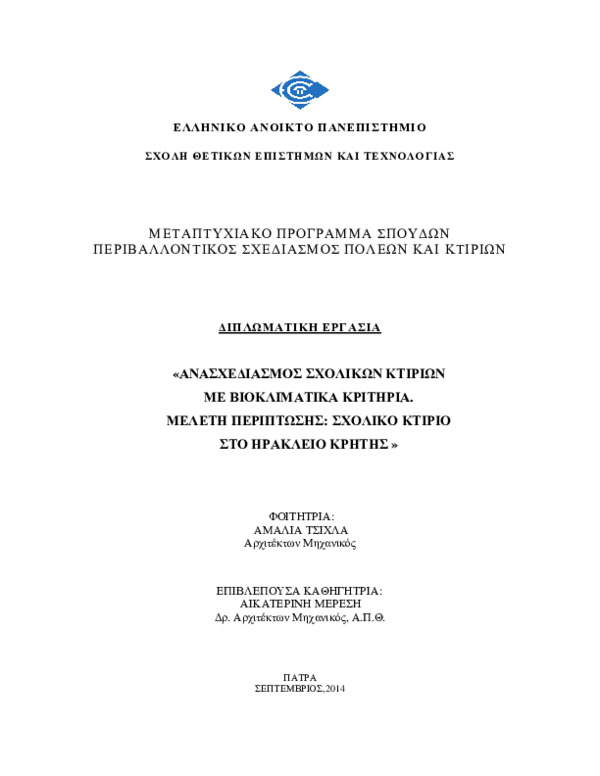 ΕΛΛΗΝΙΚΟ ΑΝΟΙΚΤΟ ΠΑΝΕΠΙΣΤΗΜΙΟ

ΣΧΟΛΗ ΘΕΤΙΚΩΝ ΕΠΙΣΤΗΜΩΝ ΚΑΙ ΤΕΧΝΟΛΟΓΙΑΣ

ΜΕΤΑΠΤΥΧΙΑΚΟ ΠΡΟΓΡΑΜΜΑ ΣΠΟΥΔΩΝ
ΠΕΡΙΒΑΛΛΟΝΤΙΚΟΣ ΣΧΕΔΙΑΣΜΟΣ ΠΟΛΕΩΝ ΚΑΙ ΚΤΙΡΙΩΝ

ΔΙΠΛΩΜΑΤΙΚΗ ΕΡΓΑΣΙΑ

«ΑΝΑΣΧΕΔΙΑΣΜΟΣ ΣΧΟΛΙΚΩΝ ΚΤΙΡΙΩΝ
ΜΕ ΒΙΟΚΛΙΜΑΤΙΚΑ ΚΡΙΤΗΡΙΑ.
ΜΕΛΕΤΗ ΠΕΡΙΠΤΩΣΗΣ: ΣΧΟΛΙΚΟ ΚΤΙΡΙΟ
ΣΤΟ ΗΡΑΚΛΕΙΟ ΚΡΗΤΗΣ »

ΦΟΙΤΗΤΡΙΑ:
ΑΜΑΛΙΑ ΤΣΙΧΛΑ
Αρχιτέκτων Μηχανικός

ΕΠΙΒΛΕΠΟΥΣΑ ΚΑΘΗΓΗΤΡΙΑ:
ΑΙΚΑΤΕΡΙΝΗ ΜΕΡΕΣΗ
Δρ. Αρχιτέκτων Μηχανικός, Α.Π.Θ.

ΠΑΤΡΑ
ΣΕΠΤΕΜΒΡΙΟΣ, 2014